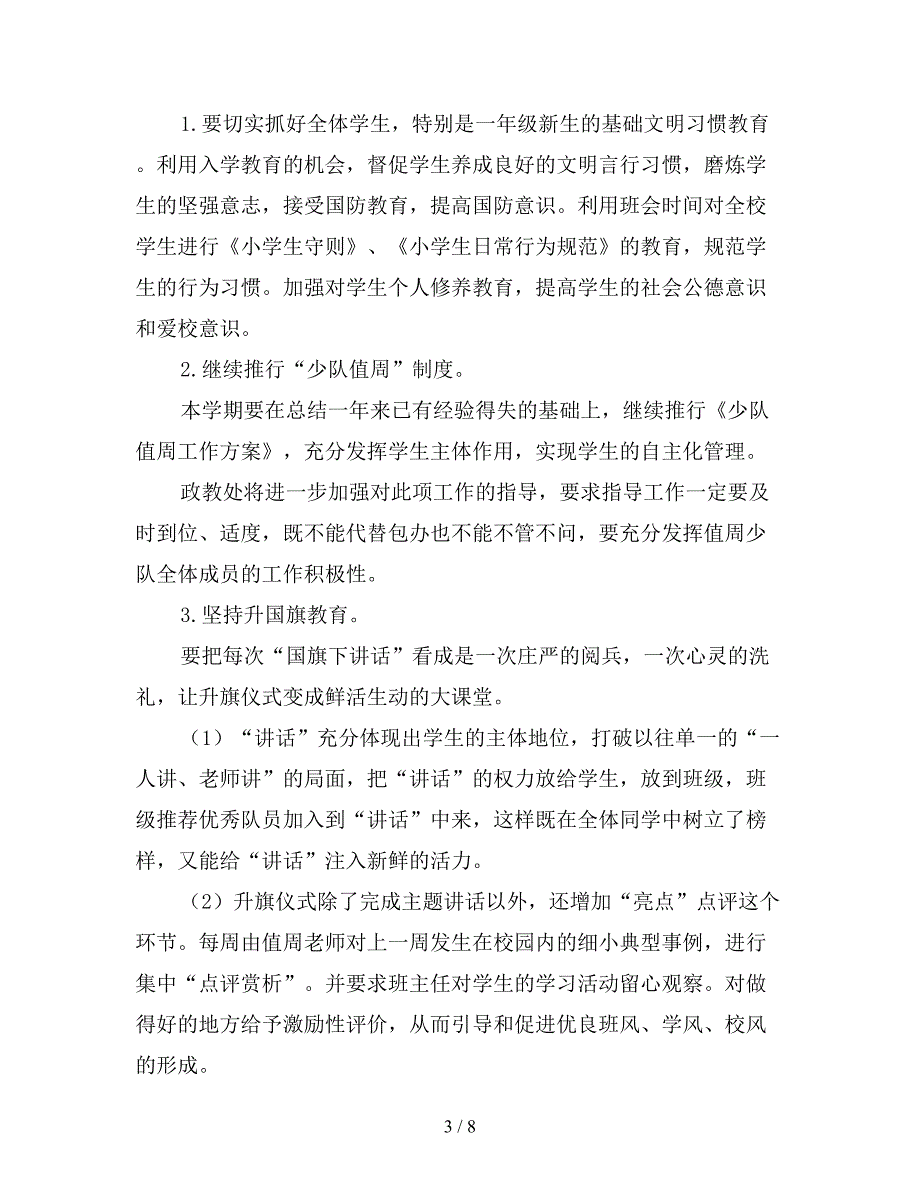 1.要切实抓好全体学生，特别是一年级新生的基础文明习惯教育。利用入学教育的机会，督促学生养成良好的文明言行习惯，磨炼学生的坚强意志，接受国防教育，提高国防意识。利用班会时间对全校学生进行《小学生守则》、《小学生日常行为规范》的教育，规范学生的行为习惯。加强对学生个人修养教育，提高学生的社会公德意识和爱校意识。

2.继续推行“少队值周”制度。

本学期要在总结一年来已有经验得失的基础上，继续推行《少队值周工作方案》，充分发挥学生主体作用，实现学生的自主化管理。

政教处将进一步加强对此项工作的指导，要求指导工作一定要及时到位、适度，既不能代替包办也不能不管不问，要充分发挥值周少队全体成员的工作积极性。

3.坚持升国旗教育。

要把每次“国旗下讲话”看成是一次庄严的阅兵，一次心灵的洗礼，让升旗仪式变成鲜活生动的大课堂。

（1）“讲话”充分体现出学生的主体地位，打破以往单一的“一人讲、老师讲”的局面，把“讲话”的权力放给学生，放到班级，班级推荐优秀队员加入到“讲话”中来，这样既在全体同学中树立了榜样，又能给“讲话”注入新鲜的活力。

（2）升旗仪式除了完成主题讲话以外，还增加“亮点”点评这个环节。每周由值周老师对上一周发生在校园内的细小典型事例，进行集中“点评赏析”。并要求班主任对学生的学习活动留心观察。对做得好的地方给予激励性评价，从而引导和促进优良班风、学风、校风的形成。

3 / 8